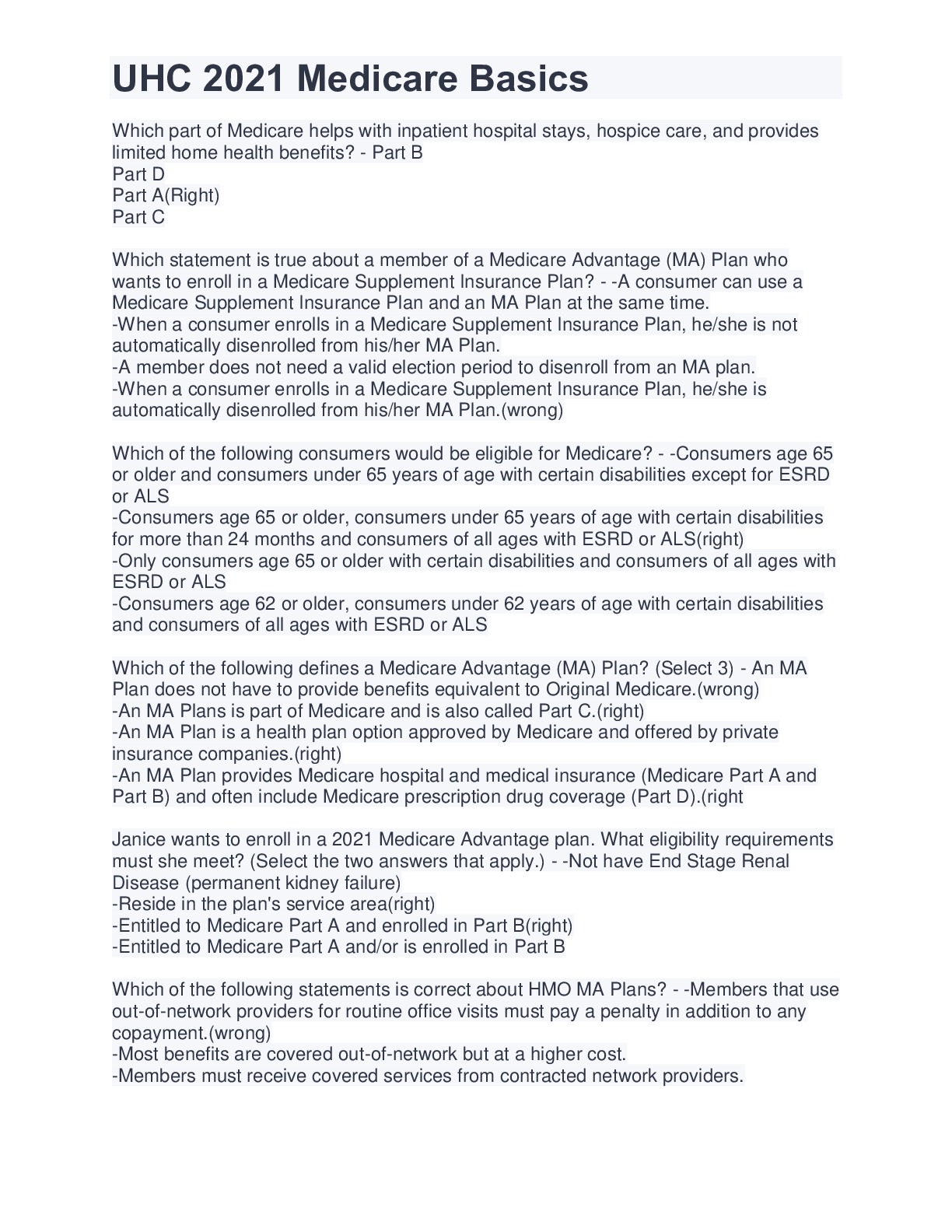 UHC 2021 Medicare Basics

Which part of Medicare helps with inpatient hospital stays, hospice care, and provides limited home health benefits? - Part B
Part D
Part A(Right)
Part C

Which statement is true about a member of a Medicare Advantage (MA) Plan who wants to enroll in a Medicare Supplement Insurance Plan? - -A consumer can use a Medicare Supplement Insurance Plan and an MA Plan at the same time.
-When a consumer enrolls in a Medicare Supplement Insurance Plan, he/she is not automatically disenrolled from his/her MA Plan.
-A member does not need a valid election period to disenroll from an MA plan.
-When a consumer enrolls in a Medicare Supplement Insurance Plan, he/she is automatically disenrolled from his/her MA Plan.(wrong)

Which of the following consumers would be eligible for Medicare? - -Consumers age 65 or older and consumers under 65 years of age with certain disabilities except for ESRD or ALS
-Consumers age 65 or older, consumers under 65 years of age with certain disabilities for more than 24 months and consumers of all ages with ESRD or ALS(right)
-Only consumers age 65 or older with certain disabilities and consumers of all ages with ESRD or ALS
-Consumers age 62 or older, consumers under 62 years of age with certain disabilities and consumers of all ages with ESRD or ALS

Which of the following defines a Medicare Advantage (MA) Plan? (Select 3) - An MA Plan does not have to provide benefits equivalent to Original Medicare.(wrong)
-An MA Plans is part of Medicare and is also called Part C.(right)
-An MA Plan is a health plan option approved by Medicare and offered by private insurance companies.(right)
-An MA Plan provides Medicare hospital and medical insurance (Medicare Part A and Part B) and often include Medicare prescription drug coverage (Part D).(right

Janice wants to enroll in a 2021 Medicare Advantage plan. What eligibility requirements must she meet? (Select the two answers that apply.) - -Not have End Stage Renal Disease (permanent kidney failure)
-Reside in the plan's service area(right)
-Entitled to Medicare Part A and enrolled in Part B(right)
-Entitled to Medicare Part A and/or is enrolled in Part B

Which of the following statements is correct about HMO MA Plans? - -Members that use out-of-network providers for routine office visits must pay a penalty in addition to any copayment.(wrong)
-Most benefits are covered out-of-network but at a higher cost.
-Members must receive covered services from contracted network providers.